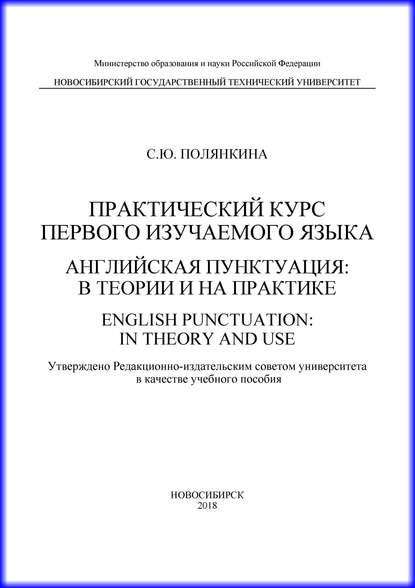 Министерство образования и науки Российской Федерации

НОВОСИБИРСКИЙ ГОСУДАРСТВЕННЫЙ ТЕХНИЧЕСКИЙ УНИВЕРСИТЕТ

С.Ю. ПОЛЯНКИНА

ПРАКТИЧЕСКИЙ КУРС ПЕРВОГО ИЗУЧАЕМОГО ЯЗЫКА

АНГЛИЙСКАЯ ПУНКТУАЦИЯ: В ТЕОРИИ И НА ПРАКТИКЕ

ENGLISH PUNCTUATION: IN THEORY AND USE

Утверждено Редакционно-издательским советом университета в качестве учебного пособия

НОВОСИБИРСК
2018